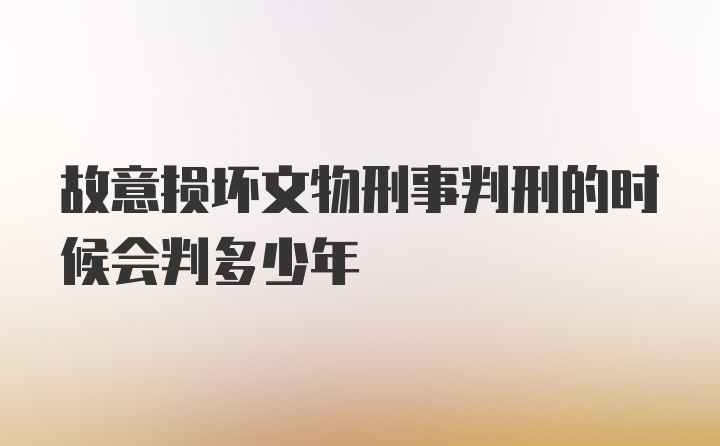 故意损坏文物刑事判刑的时候会判多少年